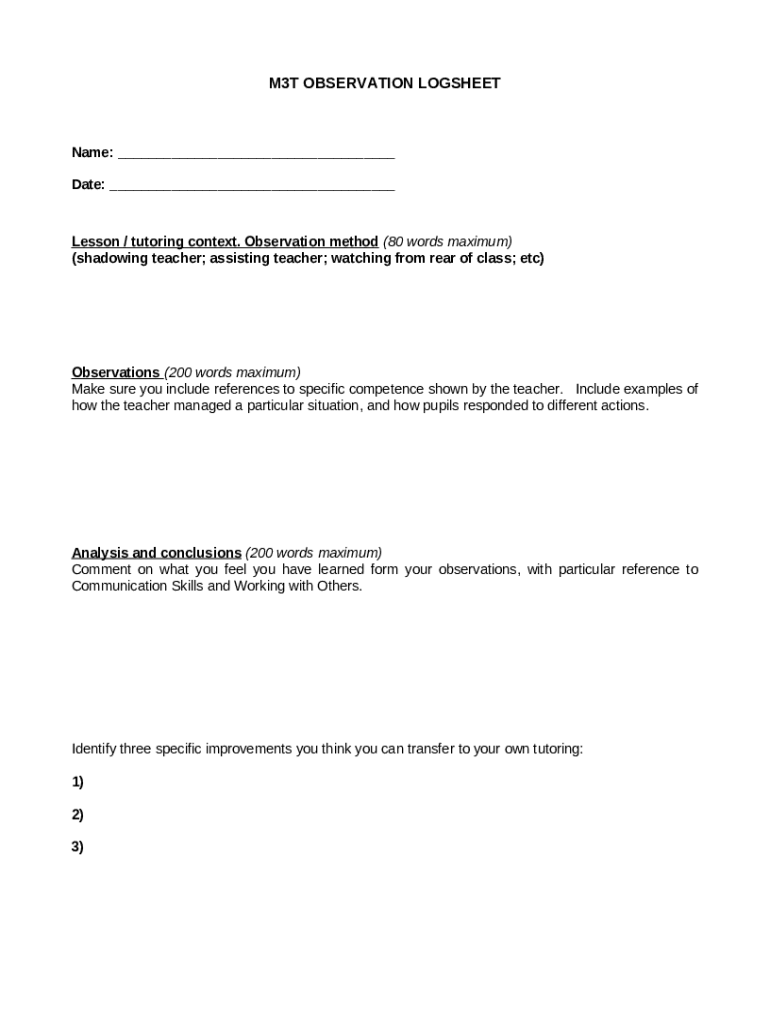 M3T OBSERVATION LOGSHEET

Name: ___________________________________

Date: ____________________________________

Lesson / tutoring context. Observation method (80 words maximum)
(shadowing teacher; assisting teacher; watching from rear of class; etc)

Observations (200 words maximum)
Make sure you include references to specific competence shown by the teacher. Include examples of how the teacher managed a particular situation, and how pupils responded to different actions.

Analysis and conclusions (200 words maximum)
Comment on what you feel you have learned form your observations, with particular reference to Communication Skills and Working with Others.

Identify three specific improvements you think you can transfer to your own tutoring:

1)

2)

3)